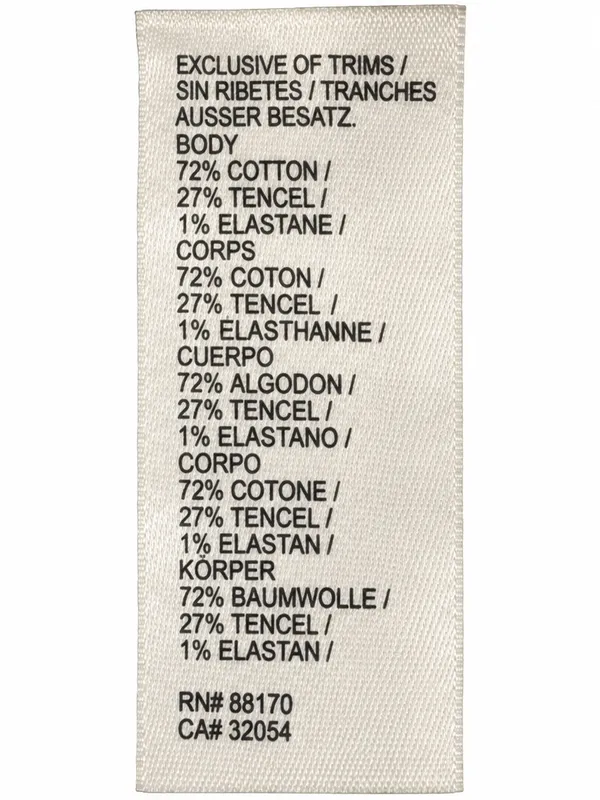 EXCLUSIVE OF TRIMS /
SIN RIBETES / TRANCHES
AUSSER BESATZ.
BODY
72% COTTON /
27% TENCEL /
1% ELASTANE /
CORPS
72% COTON /
27% TENCEL /
1% ELASTHANNE /
CUERPO
72% ALGODON /
27% TENCEL /
1% ELASTANO /
CORPO
72% COTONE /
27% TENCEL /
1% ELASTAN /
KÖRPER
72% BAUMWOLLE /
27% TENCEL /
1% ELASTAN /

RN# 88170
CA# 32054